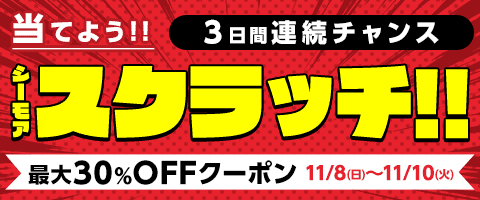 当てよう!!

3日間連続チャンス

シーモア

スクラッチ!!

最大30%OFFクーポン 11/8(日)〜11/10(火)